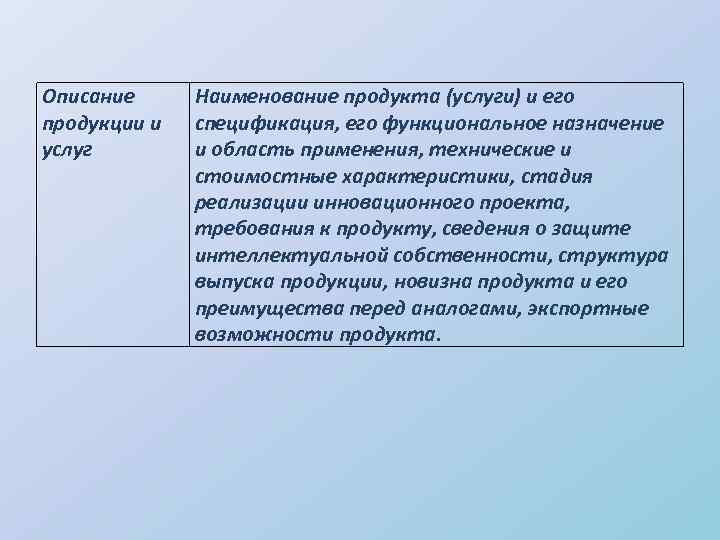 | Описание продукции и услуг | Наименование продукта (услуги) и его спецификация, его функциональное назначение и область применения, технические и стоимостные характеристики, стадия реализации инновационного проекта, требования к продукту, сведения о защите интеллектуальной собственности, структура выпуска продукции, новизна продукта и его преимущества перед аналогами, экспортные возможности продукта. |
|---|---|